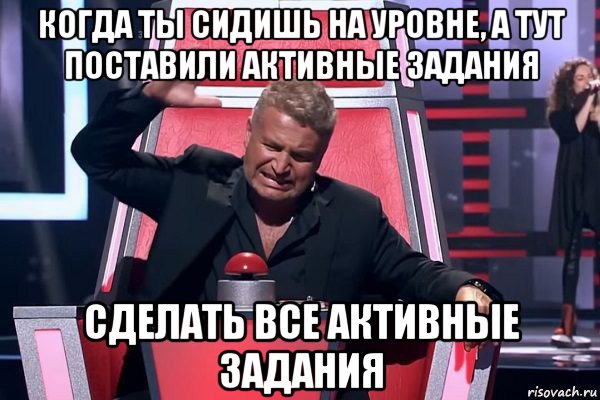 КОГДА ТЫ СИДИШЬ НА УРОВНЕ, А ТУТ ПОСТАВИЛИ АКТИВНЫЕ ЗАДАНИЯ

СДЕЛАТЬ ВСЕ АКТИВНЫЕ ЗАДАНИЯ

risovach.ru